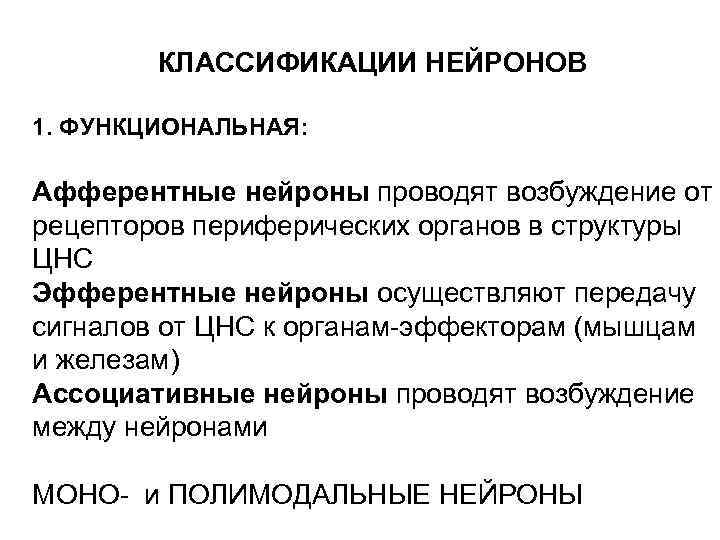 КЛАССИФИКАЦИИ НЕЙРОНОВ

1. ФУНКЦИОНАЛЬНАЯ:

Афферентные нейроны проводят возбуждение от рецепторов периферических органов в структуры ЦНС
Эфферентные нейроны осуществляют передачу сигналов от ЦНС к органам-эффекторам (мышцам и железам)
Ассоциативные нейроны проводят возбуждение между нейронами

МОНО- и ПОЛИМОДАЛЬНЫЕ НЕЙРОНЫ